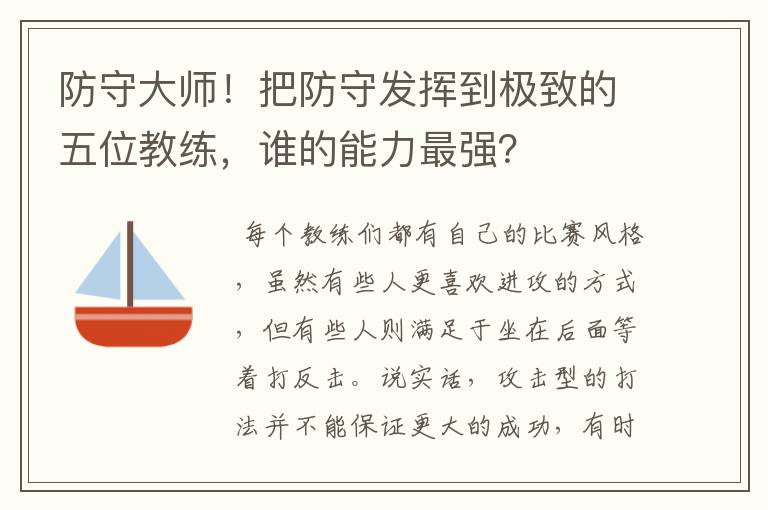 防守大师！把防守发挥到极致的五位教练，谁的能力最强？

每个教练们都有自己的比赛风格，虽然有些人更喜欢进攻的方式，但有些人则满足于坐在后面等着打反击。说实话，攻击型的打法并不能保证更大的成功，有时